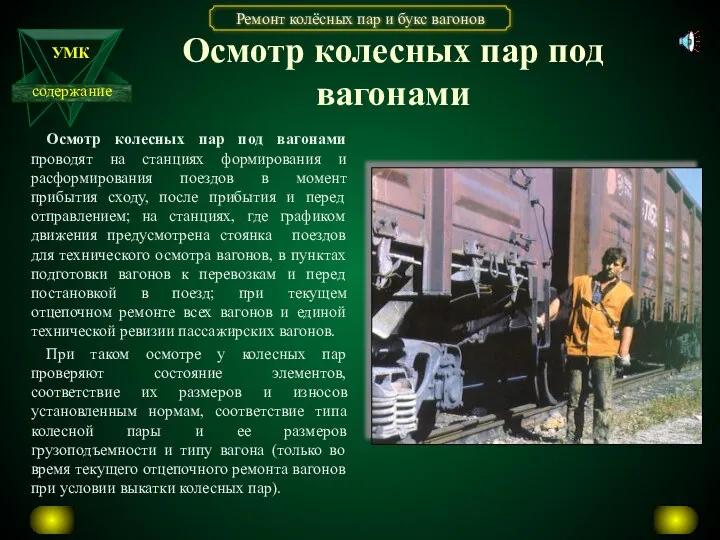 Ремонт колёсных пар и букс вагонов

УМК

содержание

Осмотр колесных пар под вагонами

Осмотр колесных пар под вагонами проводят на станциях формирования и расформирования поездов в момент прибытия сходу, после прибытия и перед отправлением; на станциях, где графиком движения предусмотрена стоянка поездов для технического осмотра вагонов, в пунктах подготовки вагонов к перевозкам и перед постановкой в поезд; при текущем отцепочном ремонте всех вагонов и единой технической ревизии пассажирских вагонов.

При таком осмотре у колесных пар проверяют состояние элементов, соответствие их размеров и износов установленным нормам, соответствие типа колесной пары и ее размеров грузоподъемности и типу вагона (только во время текущего отцепочного ремонта вагонов при условии выкатки колесных пар).